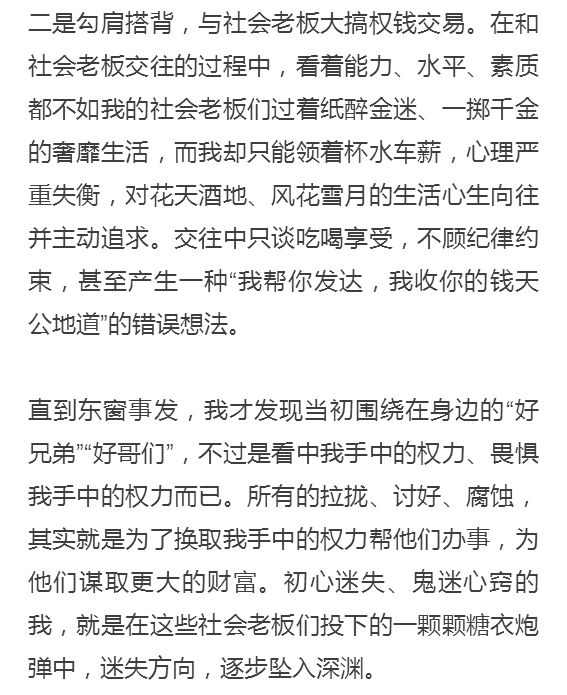 二是勾肩搭背，与社会老板大搞权钱交易。在和社会老板交往的过程中，看着能力、水平、素质都不如我的社会老板们过着纸醉金迷、一掷千金的奢靡生活，而我却只能领着杯水车薪，心理严重失衡，对花天酒地、风花雪月的生活心生向往并主动追求。交往中只谈吃喝享受，不顾纪律约束，甚至产生一种“我帮你发达，我收你的钱天公地道”的错误想法。

直到东窗事发，我才发现当初围绕在身边的“好兄弟”“好哥们”，不过是看中我手中的权力、畏惧我手中的权力而已。所有的拉拢、讨好、腐蚀，其实就是为了换取我手中的权力帮他们办事，为他们谋取更大的财富。初心迷失、鬼迷心窍的我，就是在这些社会老板们投下的一颗颗糖衣炮弹中，迷失方向，逐步坠入深渊。